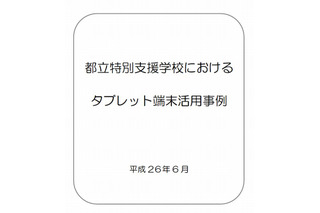 都立特別支援学校における

タブレット端末活用事例

平成２６年６月